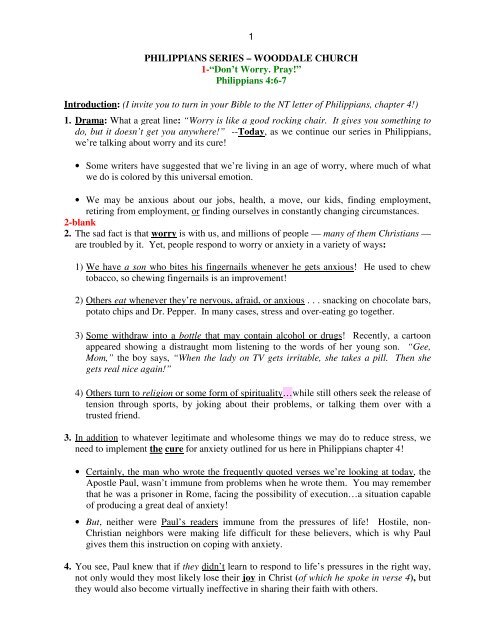 1

PHILIPPIANS SERIES – WOODDALE CHURCH
1-"Don't Worry. Pray!"
Philippians 4:6-7

Introduction: (I invite you to turn in your Bible to the NT letter of Philippians, chapter 4!)

1. Drama: What a great line: "Worry is like a good rocking chair. It gives you something to do, but it doesn't get you anywhere!" --Today, as we continue our series in Philippians, we're talking about worry and its cure!

• Some writers have suggested that we're living in an age of worry, where much of what we do is colored by this universal emotion.

• We may be anxious about our jobs, health, a move, our kids, finding employment, retiring from employment, or finding ourselves in constantly changing circumstances.

2-blank
2. The sad fact is that worry is with us, and millions of people — many of them Christians — are troubled by it. Yet, people respond to worry or anxiety in a variety of ways:

1) We have a son who bites his fingernails whenever he gets anxious! He used to chew tobacco, so chewing fingernails is an improvement!

2) Others eat whenever they're nervous, afraid, or anxious . . . snacking on chocolate bars, potato chips and Dr. Pepper. In many cases, stress and over-eating go together.

3) Some withdraw into a bottle that may contain alcohol or drugs! Recently, a cartoon appeared showing a distraught mom listening to the words of her young son. "Gee, Mom," the boy says, "When the lady on TV gets irritable, she takes a pill. Then she gets real nice again!"

4) Others turn to religion or some form of spirituality…while still others seek the release of tension through sports, by joking about their problems, or talking them over with a trusted friend.

3. In addition to whatever legitimate and wholesome things we may do to reduce stress, we need to implement the cure for anxiety outlined for us here in Philippians chapter 4!

• Certainly, the man who wrote the frequently quoted verses we're looking at today, the Apostle Paul, wasn't immune from problems when he wrote them. You may remember that he was a prisoner in Rome, facing the possibility of execution…a situation capable of producing a great deal of anxiety!

• But, neither were Paul's readers immune from the pressures of life! Hostile, non-Christian neighbors were making life difficult for these believers, which is why Paul gives them this instruction on coping with anxiety.

4. You see, Paul knew that if they didn't learn to respond to life's pressures in the right way, not only would they most likely lose their joy in Christ (of which he spoke in verse 4), but they would also become virtually ineffective in sharing their faith with others.